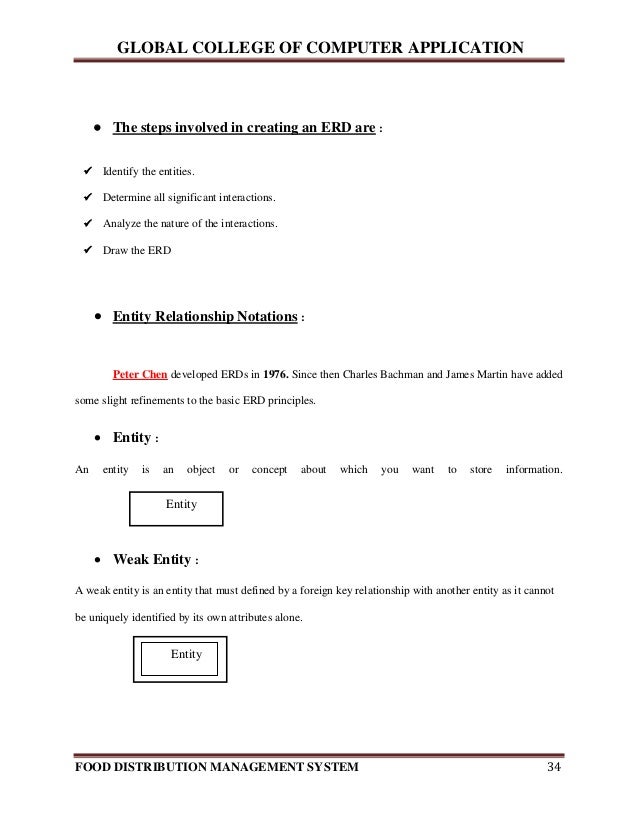 GLOBAL COLLEGE OF COMPUTER APPLICATION

• The steps involved in creating an ERD are :

✔ Identify the entities.

✔ Determine all significant interactions.

✔ Analyze the nature of the interactions.

✔ Draw the ERD

• Entity Relationship Notations :

Peter Chen developed ERDs in 1976. Since then Charles Bachman and James Martin have added some slight refinements to the basic ERD principles.

• Entity :

An entity is an object or concept about which you want to store information.

Entity

• Weak Entity :

A weak entity is an entity that must defined by a foreign key relationship with another entity as it cannot be uniquely identified by its own attributes alone.

Entity

FOOD DISTRIBUTION MANAGEMENT SYSTEM 34